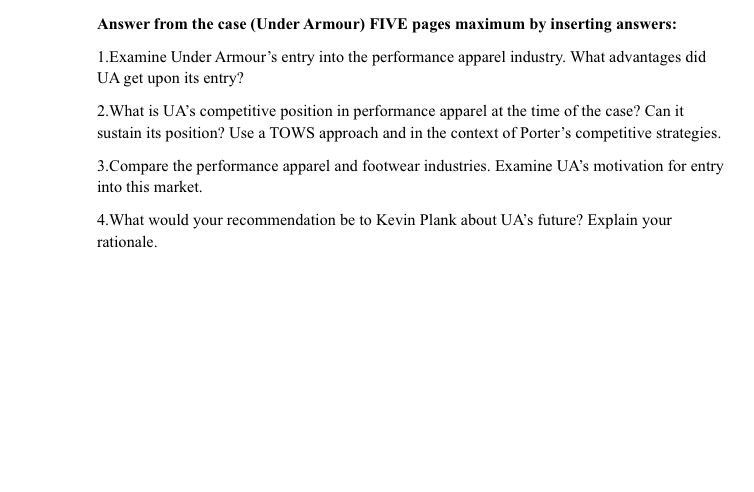 Answer from the case (Under Armour) FIVE pages maximum by inserting answers:

1.Examine Under Armour's entry into the performance apparel industry. What advantages did UA get upon its entry?

2.What is UA's competitive position in performance apparel at the time of the case? Can it sustain its position? Use a TOWS approach and in the context of Porter's competitive strategies.

3.Compare the performance apparel and footwear industries. Examine UA's motivation for entry into this market.

4.What would your recommendation be to Kevin Plank about UA's future? Explain your rationale.